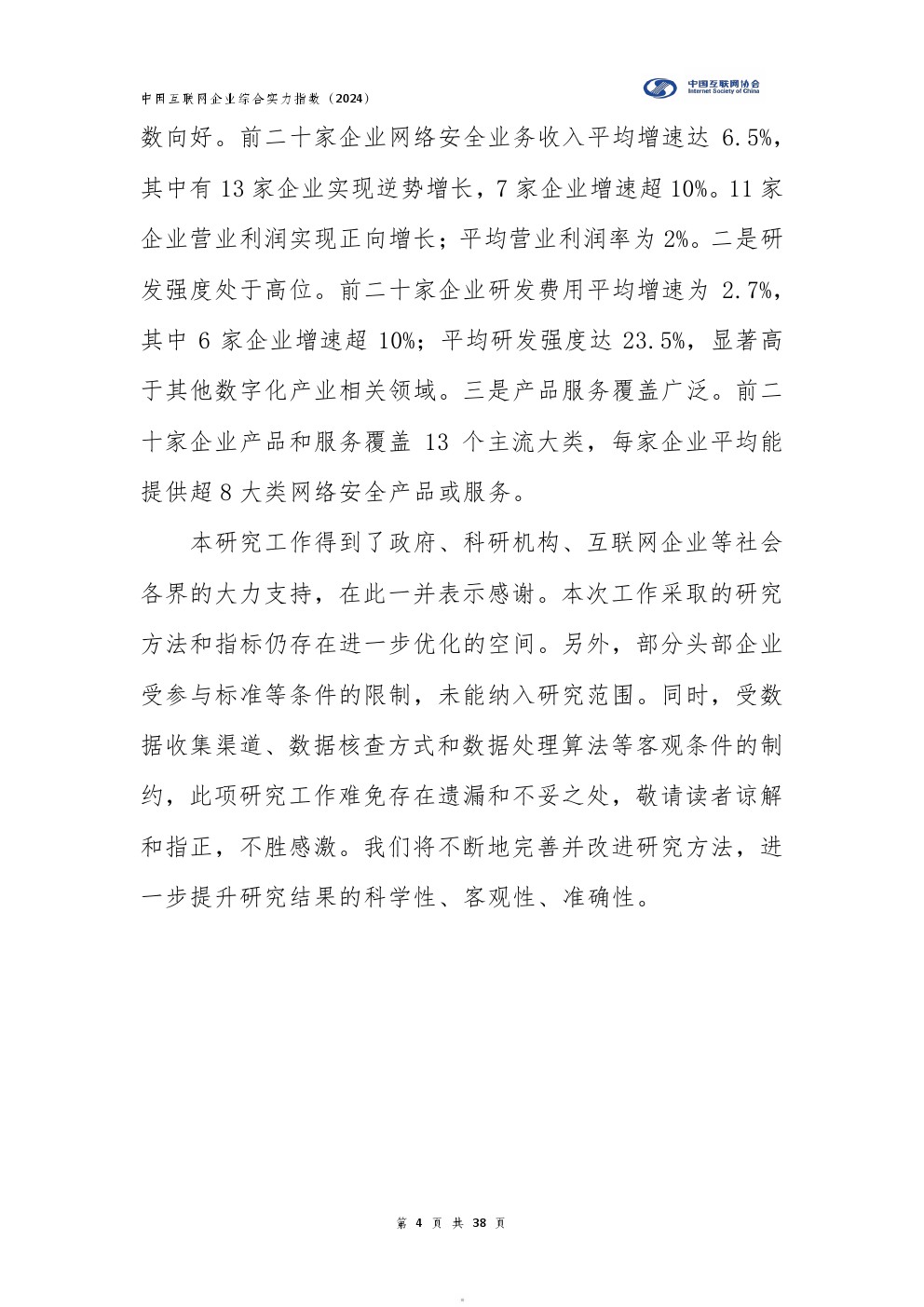 中国互联网企业综合实力指数（2024）

中国互联网协会
Internet Society of China

数向好。前二十家企业网络安全业务收入平均增速达 6.5%，其中有 13 家企业实现逆势增长，7 家企业增速超 10%。11 家企业营业利润实现正向增长；平均营业利润率为 2%。二是研发强度处于高位。前二十家企业研发费用平均增速为 2.7%，其中 6 家企业增速超 10%；平均研发强度达 23.5%，显著高于其他数字化产业相关领域。三是产品服务覆盖广泛。前二十家企业产品和服务覆盖 13 个主流大类，每家企业平均能提供超 8 大类网络安全产品或服务。

本研究工作得到了政府、科研机构、互联网企业等社会各界的大力支持，在此一并表示感谢。本次工作采取的研究方法和指标仍存在进一步优化的空间。另外，部分头部企业受参与标准等条件的限制，未能纳入研究范围。同时，受数据收集渠道、数据核查方式和数据处理算法等客观条件的制约，此项研究工作难免存在遗漏和不妥之处，敬请读者谅解和指正，不胜感激。我们将不断地完善并改进研究方法，进一步提升研究结果的科学性、客观性、准确性。

第 4 页 共 38 页